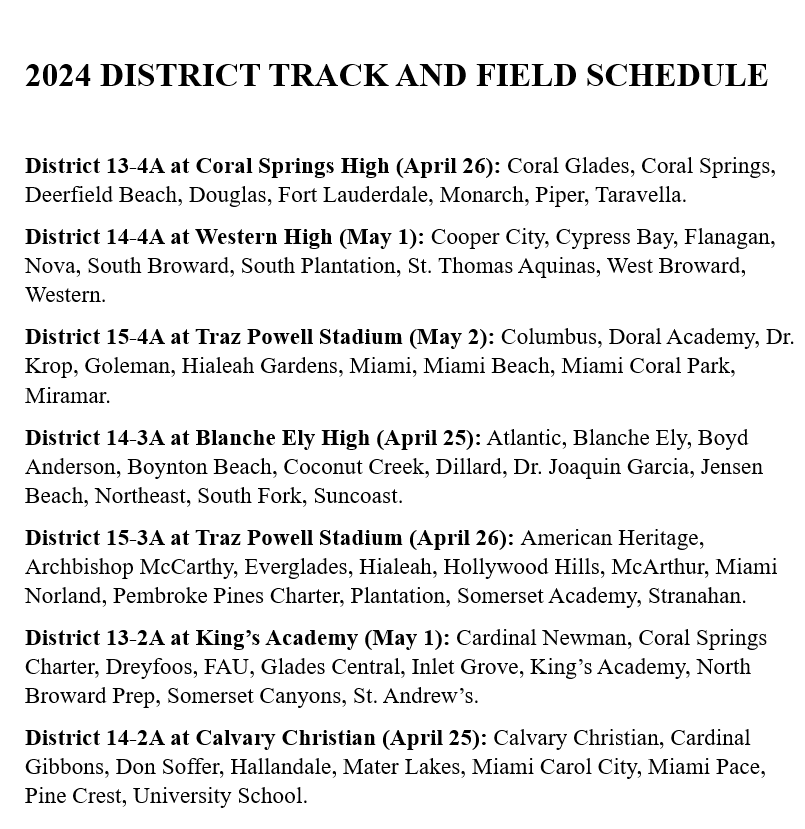 2024 DISTRICT TRACK AND FIELD SCHEDULE

District 13-4A at Coral Springs High (April 26): Coral Glades, Coral Springs, Deerfield Beach, Douglas, Fort Lauderdale, Monarch, Piper, Taravella.

District 14-4A at Western High (May 1): Cooper City, Cypress Bay, Flanagan, Nova, South Broward, South Plantation, St. Thomas Aquinas, West Broward, Western.

District 15-4A at Traz Powell Stadium (May 2): Columbus, Doral Academy, Dr. Krop, Goleman, Hialeah Gardens, Miami, Miami Beach, Miami Coral Park, Miramar.

District 14-3A at Blanche Ely High (April 25): Atlantic, Blanche Ely, Boyd Anderson, Boynton Beach, Coconut Creek, Dillard, Dr. Joaquin Garcia, Jensen Beach, Northeast, South Fork, Suncoast.

District 15-3A at Traz Powell Stadium (April 26): American Heritage, Archbishop McCarthy, Everglades, Hialeah, Hollywood Hills, McArthur, Miami Norland, Pembroke Pines Charter, Plantation, Somerset Academy, Stranahan.

District 13-2A at King's Academy (May 1): Cardinal Newman, Coral Springs Charter, Dreyfoos, FAU, Glades Central, Inlet Grove, King's Academy, North Broward Prep, Somerset Canyons, St. Andrew's.

District 14-2A at Calvary Christian (April 25): Calvary Christian, Cardinal Gibbons, Don Soffer, Hallandale, Mater Lakes, Miami Carol City, Miami Pace, Pine Crest, University School.